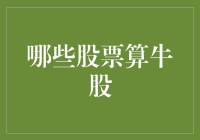 哪些股票算牛股